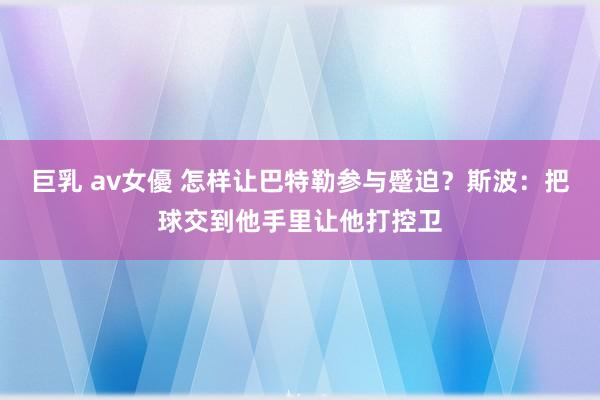 巨乳 av女優 怎样让巴特勒参与蹙迫？斯波：把球交到他手里让他打控卫